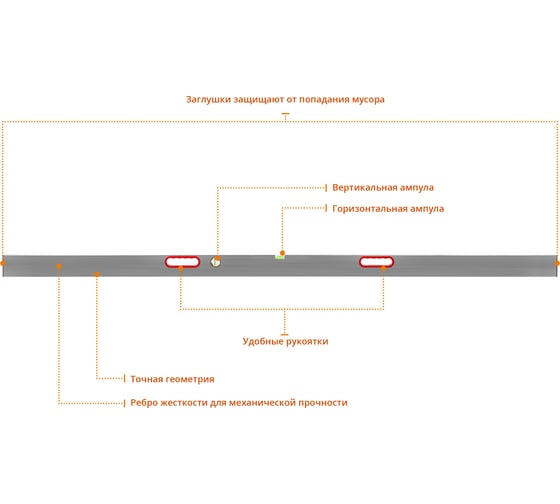 Заглушки защищают от попадания мусора

Вертикальная ампула

Горизонтальная ампула

Удобные рукоятки

Точная геометрия

Ребро жесткости для механической прочности